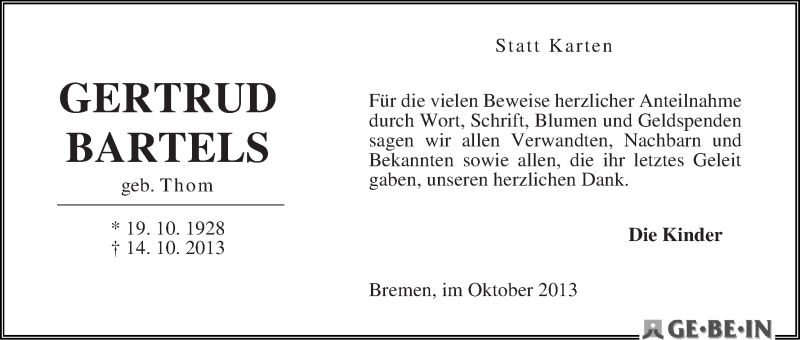 GERTRUD BARTELS
geb. Thom

* 19. 10. 1928
† 14. 10. 2013

Statt Karten

Für die vielen Beweise herzlicher Anteilnahme durch Wort, Schrift, Blumen und Geldspenden sagen wir allen Verwandten, Nachbarn und Bekannten sowie allen, die ihr letztes Geleit gaben, unseren herzlichen Dank.

Die Kinder

Bremen, im Oktober 2013

GE·BE·IN